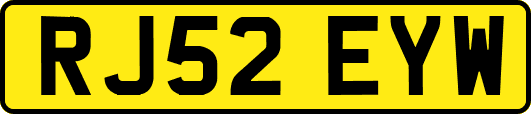 RJ52 EYW